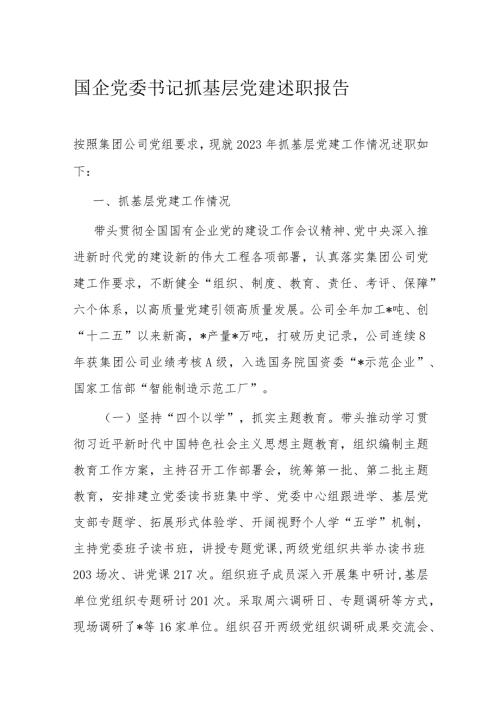 国企党委书记抓基层党建述职报告

按照集团公司党组要求，现就2023年抓基层党建工作情况述职如下：

一、抓基层党建工作情况

带头贯彻全国国有企业党的建设工作会议精神、党中央深入推进新时代党的建设新的伟大工程各项部署，认真落实集团公司党建工作要求，不断健全“组织、制度、教育、责任、考评、保障”六个体系，以高质量党建引领高质量发展。公司全年加工*吨、创“十二五”以来新高，*产量*万吨，打破历史记录，公司连续8年获集团公司业绩考核A级，入选国务院国资委“*示范企业”、国家工信部“智能制造示范工厂”。

（一）坚持“四个以学”，抓实主题教育。带头推动学习贯彻习近平新时代中国特色社会主义思想主题教育，组织编制主题教育工作方案，主持召开工作部署会，统筹第一批、第二批主题教育，安排建立党委读书班集中学、党委中心组跟进学、基层党支部专题学、拓展形式体验学、开阔视野个人学“五学”机制，主持党委班子读书班，讲授专题党课，两级党组织共举办读书班203场次、讲党课217次。组织班子成员深入开展集中研讨，基层单位党组织专题研讨201次。采取周六调研日、专题调研等方式，现场调研了*等16家单位。组织召开两级党组织调研成果交流会、